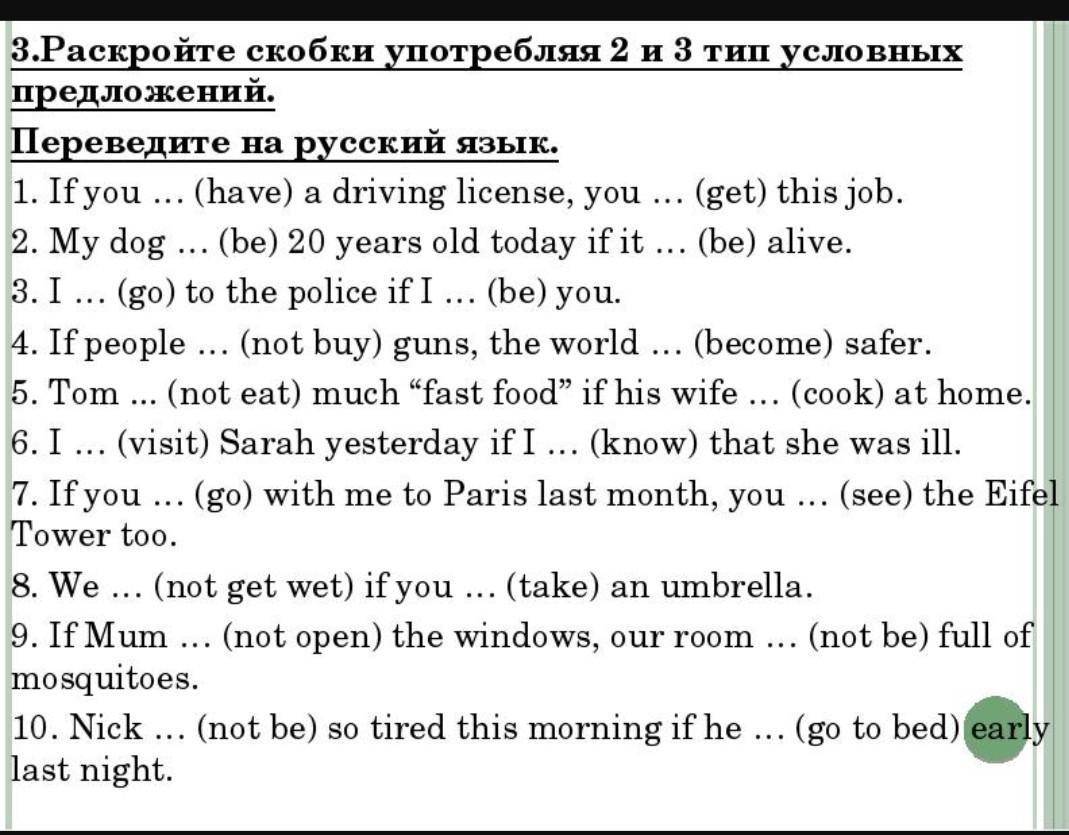 3.Раскройте скобки употребляя 2 и 3 тип условных предложений.

Переведите на русский язык.

1. If you … (have) a driving license, you … (get) this job.
2. My dog … (be) 20 years old today if it … (be) alive.
3. I … (go) to the police if I … (be) you.
4. If people … (not buy) guns, the world … (become) safer.
5. Tom ... (not eat) much “fast food” if his wife … (cook) at home.
6. I … (visit) Sarah yesterday if I … (know) that she was ill.
7. If you … (go) with me to Paris last month, you … (see) the Eifel Tower too.
8. We … (not get wet) if you … (take) an umbrella.
9. If Mum … (not open) the windows, our room … (not be) full of mosquitoes.
10. Nick … (not be) so tired this morning if he … (go to bed) early last night.